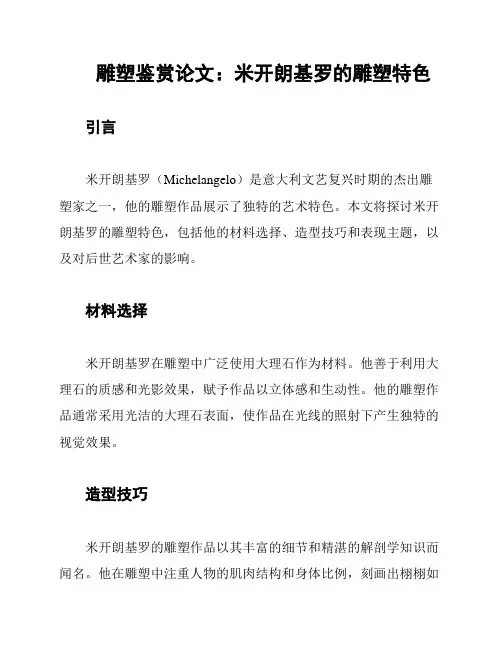 雕塑鉴赏论文：米开朗基罗的雕塑特色

引言

米开朗基罗（Michelangelo）是意大利文艺复兴时期的杰出雕塑家之一，他的雕塑作品展示了独特的艺术特色。本文将探讨米开朗基罗的雕塑特色，包括他的材料选择、造型技巧和表现主题，以及对后世艺术家的影响。

材料选择

米开朗基罗在雕塑中广泛使用大理石作为材料。他善于利用大理石的质感和光影效果，赋予作品以立体感和生动性。他的雕塑作品通常采用光洁的大理石表面，使作品在光线的照射下产生独特的视觉效果。

造型技巧

米开朗基罗的雕塑作品以其丰富的细节和精湛的解剖学知识而闻名。他在雕塑中注重人物的肌肉结构和身体比例，刻画出栩栩如